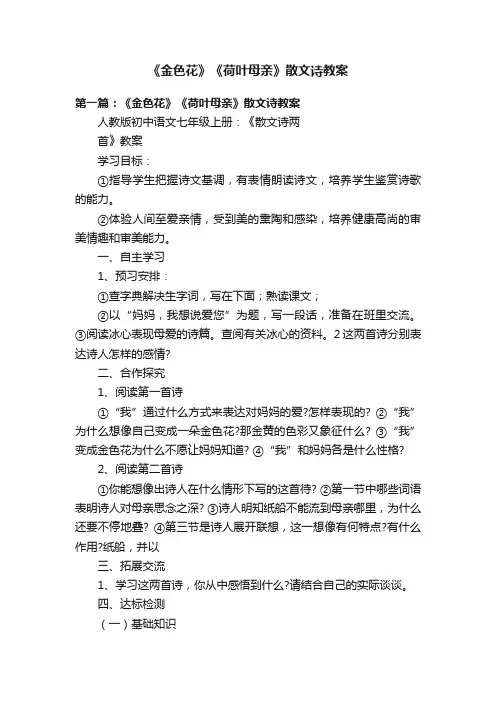 《金色花》《荷叶母亲》散文诗教案

第一篇：《金色花》《荷叶母亲》散文诗教案

人教版初中语文七年级上册：《散文诗两首》教案

学习目标：

①指导学生把握诗文基调，有表情朗读诗文，培养学生鉴赏诗歌的能力。

②体验人间至爱亲情，受到美的熏陶和感染，培养健康高尚的审美情趣和审美能力。

一、自主学习

1、预习安排：

①查字典解决生字词，写在下面；熟读课文；

②以“妈妈，我想说爱您”为题，写一段话，准备在班里交流。③阅读冰心表现母爱的诗篇。查阅有关冰心的资料。2这两首诗分别表达诗人怎样的感情?

二、合作探究

1、阅读第一首诗

①“我”通过什么方式来表达对妈妈的爱?怎样表现的? ②“我”为什么想像自己变成一朵金色花?那金黄的色彩又象征什么? ③“我”变成金色花为什么不愿让妈妈知道? ④“我”和妈妈各是什么性格?

2、阅读第二首诗

①你能想像出诗人在什么情形下写的这首诗? ②第一节中哪些词语表明诗人对母亲思念之深? ③诗人明知纸船不能流到母亲哪里，为什么还要不停地叠? ④第三节是诗人展开联想，这一想像有何特点?有什么作用?纸船，并以

三、拓展交流

1、学习这两首诗，你从中感悟到什么?请结合自己的实际谈谈。

四、达标检测

（一）基础知识